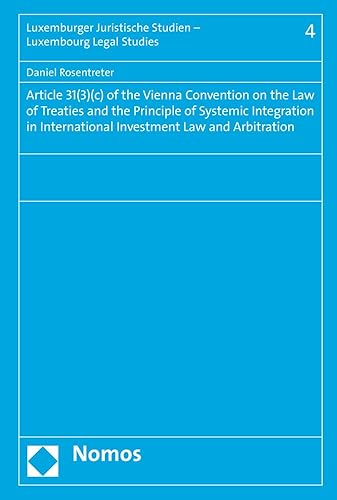 Luxemburger Juristische Studien – Luxembourg Legal Studies

4

Daniel Rosentreter

Article 31(3)(c) of the Vienna Convention on the Law of Treaties and the Principle of Systemic Integration in International Investment Law and Arbitration

Nomos